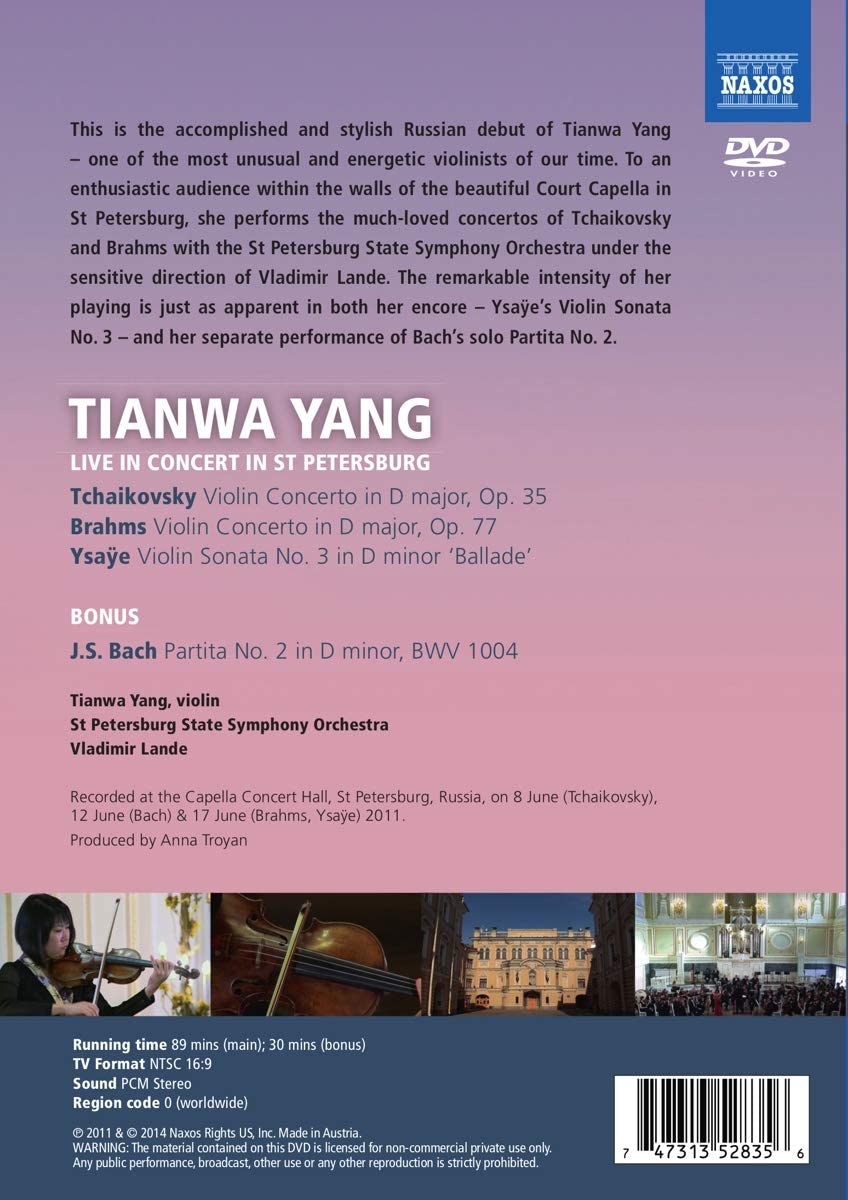 NAXOS

DVD VIDEO

This is the accomplished and stylish Russian debut of Tianwa Yang – one of the most unusual and energetic violinists of our time. To an enthusiastic audience within the walls of the beautiful Court Capella in St Petersburg, she performs the much-loved concertos of Tchaikovsky and Brahms with the St Petersburg State Symphony Orchestra under the sensitive direction of Vladimir Lande. The remarkable intensity of her playing is just as apparent in both her encore – Ysaÿe's Violin Sonata No. 3 – and her separate performance of Bach's solo Partita No. 2.

TIANWA YANG

LIVE IN CONCERT IN ST PETERSBURG

Tchaikovsky Violin Concerto in D major, Op. 35
Brahms Violin Concerto in D major, Op. 77
Ysaÿe Violin Sonata No. 3 in D minor 'Ballade'

BONUS

J.S. Bach Partita No. 2 in D minor, BWV 1004

Tianwa Yang, violin
St Petersburg State Symphony Orchestra
Vladimir Lande

Recorded at the Capella Concert Hall, St Petersburg, Russia, on 8 June (Tchaikovsky), 12 June (Bach) & 17 June (Brahms, Ysaÿe) 2011.
Produced by Anna Troyan

Running time 89 mins (main); 30 mins (bonus)
TV Format NTSC 16:9
Sound PCM Stereo
Region code 0 (worldwide)

℗ 2011 & © 2014 Naxos Rights US, Inc. Made in Austria.
WARNING: The material contained on this DVD is licensed for non-commercial private use only. Any public performance, broadcast, other use or any other reproduction is strictly prohibited.

7 47313 52835 6